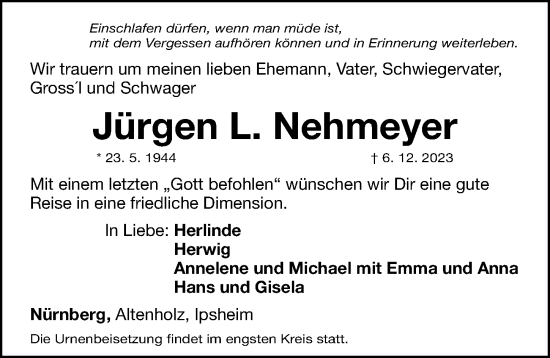 Einschlafen dürfen, wenn man müde ist,
mit dem Vergessen aufhören können und in Erinnerung weiterleben.

Wir trauern um meinen lieben Ehemann, Vater, Schwiegervater, Gross´l und Schwager

Jürgen L. Nehmeyer

* 23. 5. 1944

† 6. 12. 2023

Mit einem letzten „Gott befohlen“ wünschen wir Dir eine gute Reise in eine friedliche Dimension.

In Liebe: Herlinde
Herwig
Annelene und Michael mit Emma und Anna
Hans und Gisela

Nürnberg, Altenholz, Ipsheim

Die Urnenbeisetzung findet im engsten Kreis statt.